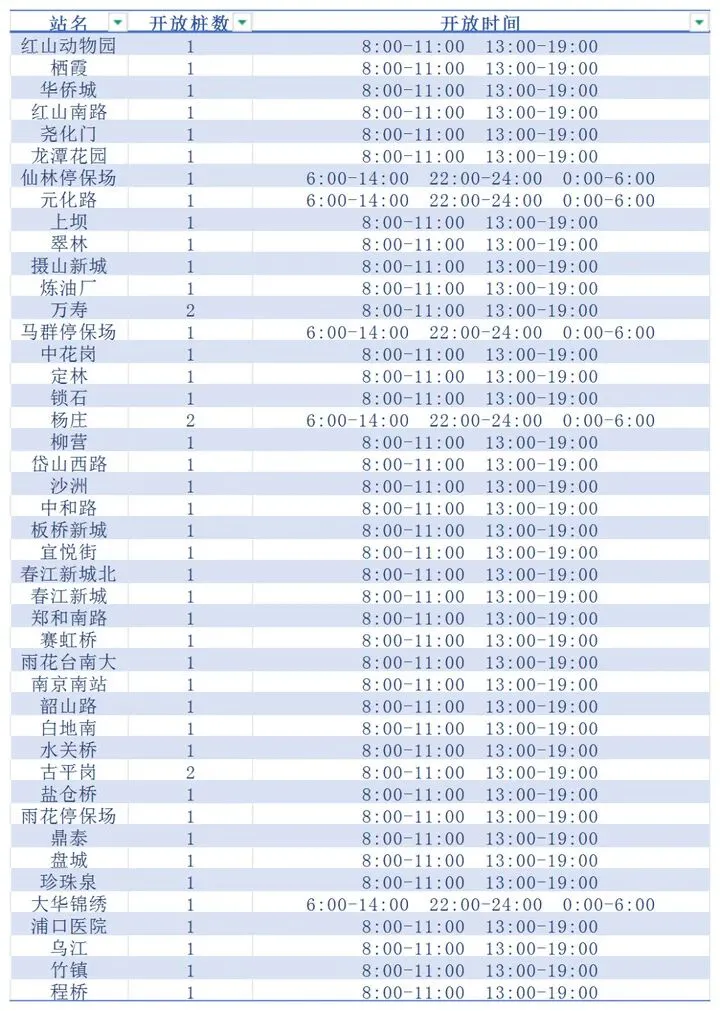 | 站名 | 开放桩数 | 开放时间 |
|---|---|---|
| 红山动物园 | 1 | 8:00-11:00 13:00-19:00 |
| 栖霞 | 1 | 8:00-11:00 13:00-19:00 |
| 华侨城 | 1 | 8:00-11:00 13:00-19:00 |
| 红山南路 | 1 | 8:00-11:00 13:00-19:00 |
| 尧化门 | 1 | 8:00-11:00 13:00-19:00 |
| 龙潭花园 | 1 | 8:00-11:00 13:00-19:00 |
| 仙林停保场 | 1 | 6:00-14:00 22:00-24:00 0:00-6:00 |
| 元化路 | 1 | 6:00-14:00 22:00-24:00 0:00-6:00 |
| 上坝 | 1 | 8:00-11:00 13:00-19:00 |
| 翠林 | 1 | 8:00-11:00 13:00-19:00 |
| 摄山新城 | 1 | 8:00-11:00 13:00-19:00 |
| 炼油厂 | 1 | 8:00-11:00 13:00-19:00 |
| 万寿 | 2 | 8:00-11:00 13:00-19:00 |
| 马群停保场 | 1 | 6:00-14:00 22:00-24:00 0:00-6:00 |
| 中花岗 | 1 | 8:00-11:00 13:00-19:00 |
| 定林 | 1 | 8:00-11:00 13:00-19:00 |
| 锁石 | 1 | 8:00-11:00 13:00-19:00 |
| 杨庄 | 2 | 6:00-14:00 22:00-24:00 0:00-6:00 |
| 柳营 | 1 | 8:00-11:00 13:00-19:00 |
| 岱山西路 | 1 | 8:00-11:00 13:00-19:00 |
| 沙洲 | 1 | 8:00-11:00 13:00-19:00 |
| 中和路 | 1 | 8:00-11:00 13:00-19:00 |
| 板桥新城 | 1 | 8:00-11:00 13:00-19:00 |
| 宜悦街 | 1 | 8:00-11:00 13:00-19:00 |
| 春江新城北 | 1 | 8:00-11:00 13:00-19:00 |
| 春江新城 | 1 | 8:00-11:00 13:00-19:00 |
| 郑和南路 | 1 | 8:00-11:00 13:00-19:00 |
| 赛虹桥 | 1 | 8:00-11:00 13:00-19:00 |
| 雨花台南大 | 1 | 8:00-11:00 13:00-19:00 |
| 南京南站 | 1 | 8:00-11:00 13:00-19:00 |
| 韶山路 | 1 | 8:00-11:00 13:00-19:00 |
| 白地南 | 1 | 8:00-11:00 13:00-19:00 |
| 水关桥 | 1 | 8:00-11:00 13:00-19:00 |
| 古平岗 | 2 | 8:00-11:00 13:00-19:00 |
| 盐仓桥 | 1 | 8:00-11:00 13:00-19:00 |
| 雨花停保场 | 1 | 8:00-11:00 13:00-19:00 |
| 鼎泰 | 1 | 8:00-11:00 13:00-19:00 |
| 盘城 | 1 | 8:00-11:00 13:00-19:00 |
| 珍珠泉 | 1 | 8:00-11:00 13:00-19:00 |
| 大华锦绣 | 1 | 6:00-14:00 22:00-24:00 0:00-6:00 |
| 浦口医院 | 1 | 8:00-11:00 13:00-19:00 |
| 乌江 | 1 | 8:00-11:00 13:00-19:00 |
| 竹镇 | 1 | 8:00-11:00 13:00-19:00 |
| 程桥 | 1 | 8:00-11:00 13:00-19:00 |